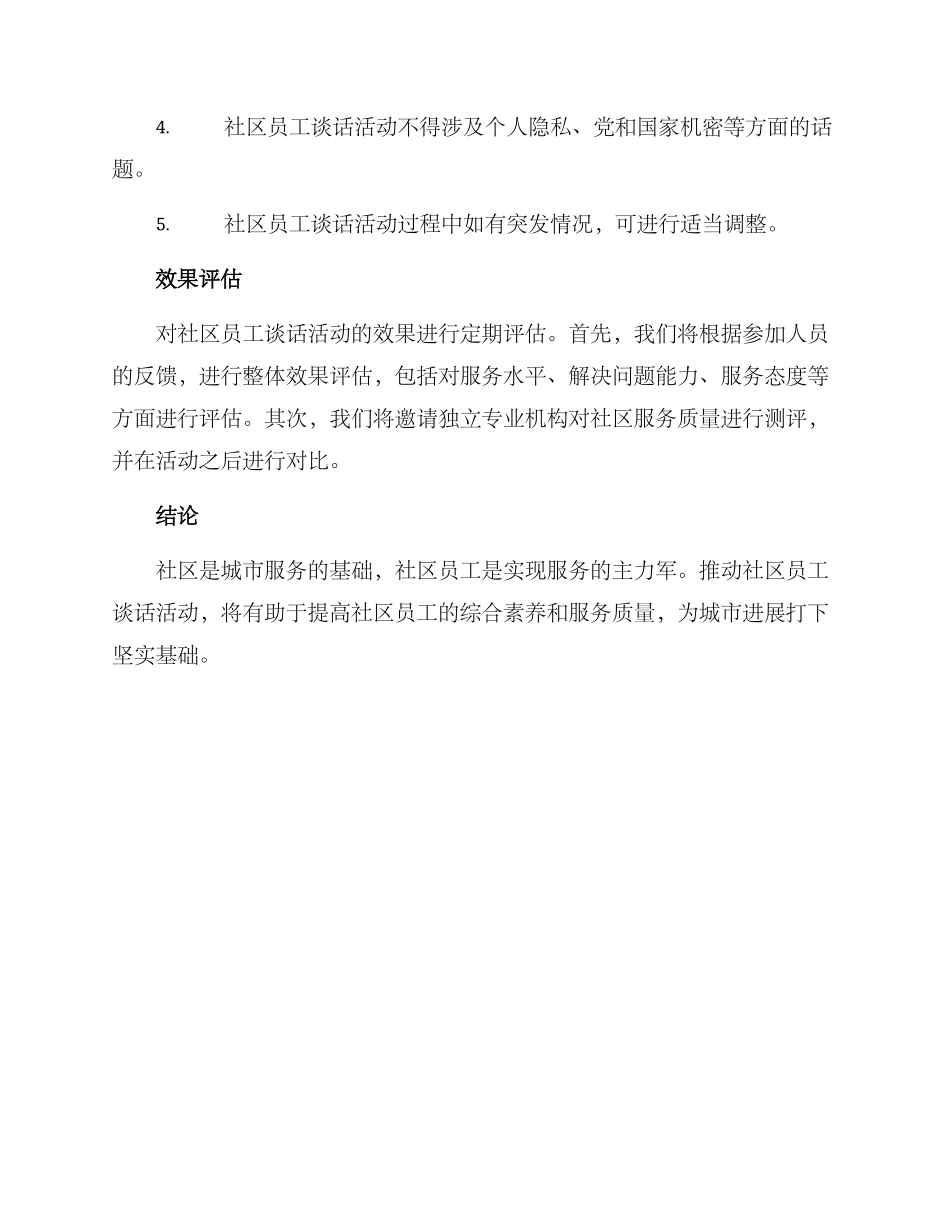 4. 社区员工谈话活动不得涉及个人隐私、党和国家机密等方面的话题。

5. 社区员工谈话活动过程中如有突发情况，可进行适当调整。

效果评估

对社区员工谈话活动的效果进行定期评估。首先，我们将根据参加人员的反馈，进行整体效果评估，包括对服务水平、解决问题能力、服务态度等方面进行评估。其次，我们将邀请独立专业机构对社区服务质量进行测评，并在活动之后进行对比。

结论

社区是城市服务的基础，社区员工是实现服务的主力军。推动社区员工谈话活动，将有助于提高社区员工的综合素养和服务质量，为城市进展打下坚实基础。